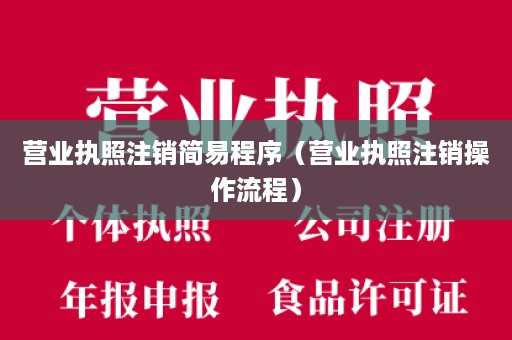 营业执照

营业执照注销简易程序（营业执照注销操作流程）

个体执照　公司注册

年报申报　食品许可证